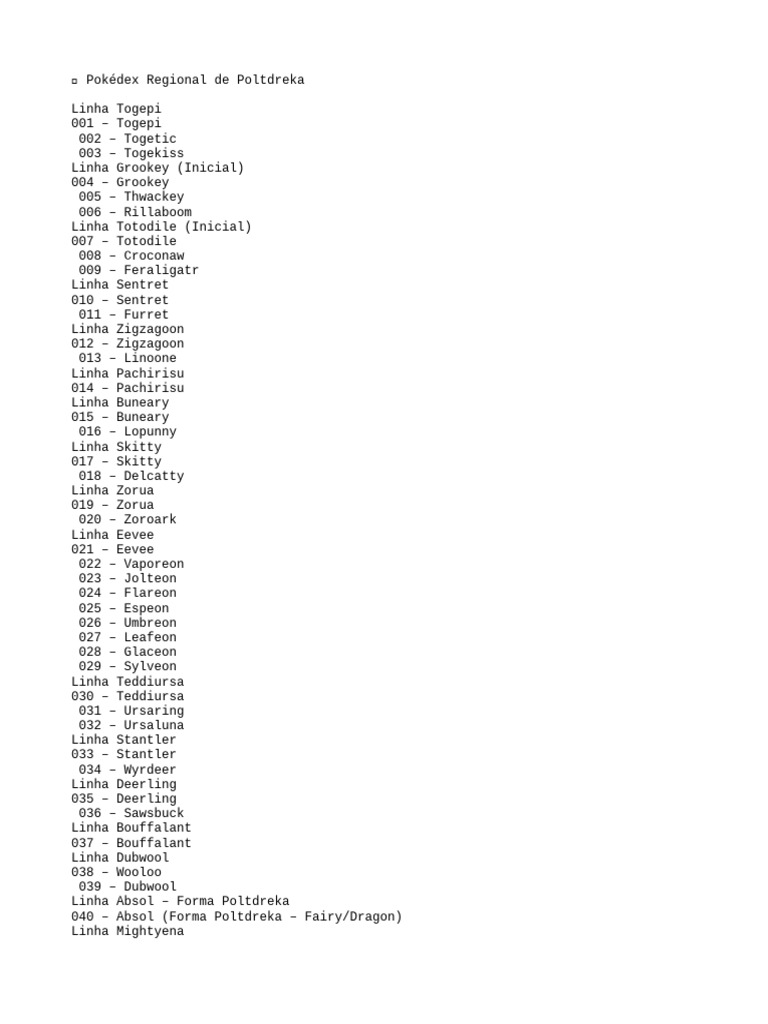 ▫ Pokédex Regional de Poltdreka

Linha Togepi
001 – Togepi
002 – Togetic
003 – Togekiss
Linha Grookey (Inicial)
004 – Grookey
005 – Thwackey
006 – Rillaboom
Linha Totodile (Inicial)
007 – Totodile
008 – Croconaw
009 – Feraligatr
Linha Sentret
010 – Sentret
011 – Furret
Linha Zigzagoon
012 – Zigzagoon
013 – Linoone
Linha Pachirisu
014 – Pachirisu
Linha Buneary
015 – Buneary
016 – Lopunny
Linha Skitty
017 – Skitty
018 – Delcatty
Linha Zorua
019 – Zorua
020 – Zoroark
Linha Eevee
021 – Eevee
022 – Vaporeon
023 – Jolteon
024 – Flareon
025 – Espeon
026 – Umbreon
027 – Leafeon
028 – Glaceon
029 – Sylveon
Linha Teddiursa
030 – Teddiursa
031 – Ursaring
032 – Ursaluna
Linha Stantler
033 – Stantler
034 – Wyrdeer
Linha Deerling
035 – Deerling
036 – Sawsbuck
Linha Bouffalant
037 – Bouffalant
Linha Dubwool
038 – Wooloo
039 – Dubwool
Linha Absol – Forma Poltdreka
040 – Absol (Forma Poltdreka – Fairy/Dragon)
Linha Mightyena